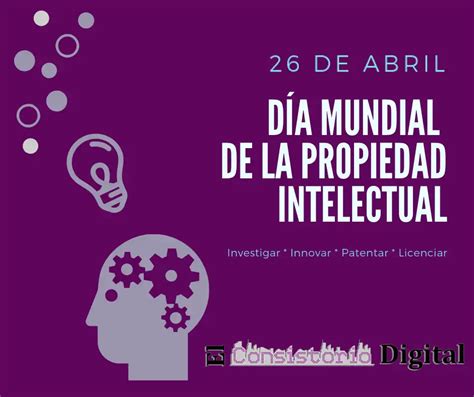 26 DE ABRIL

DÍA MUNDIAL DE LA PROPIEDAD INTELECTUAL

Investigar * Innovar * Patentar * Licenciar

El Consistorio Digital